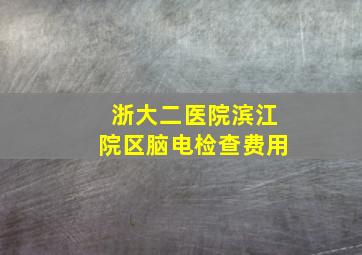 浙大二医院滨江院区脑电检查费用